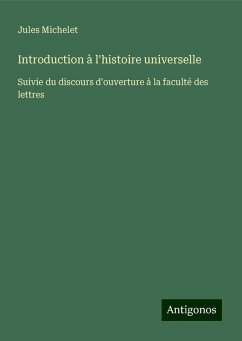 Jules Michelet

Introduction à l'histoire universelle

Suivie du discours d'ouverture à la faculté des lettres

Antigonos